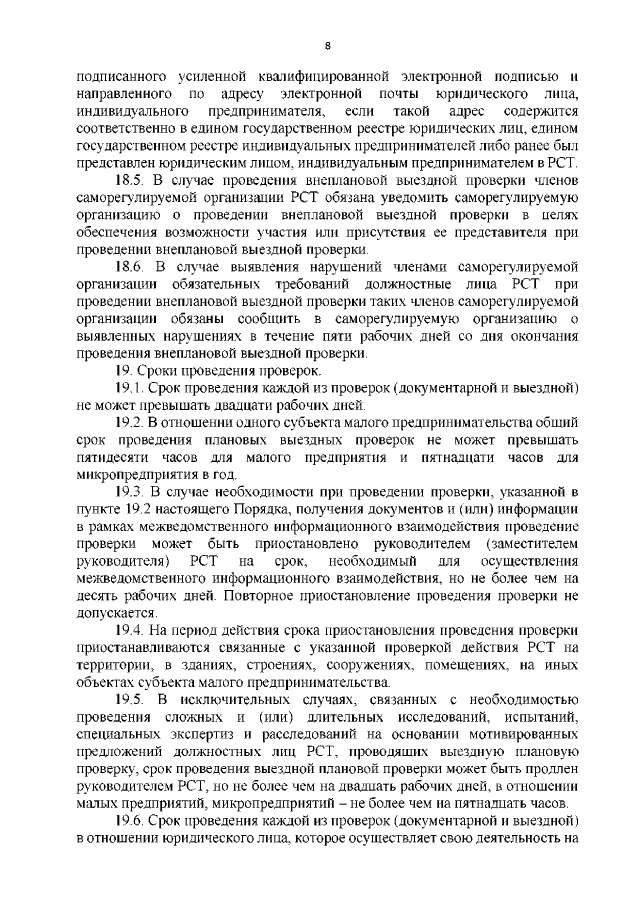 8

подписанного усиленной квалифицированной электронной подписью и направленного по адресу электронной почты юридического лица, индивидуального предпринимателя, если такой адрес содержится соответственно в едином государственном реестре юридических лиц, едином государственном реестре индивидуальных предпринимателей либо ранее был представлен юридическим лицом, индивидуальным предпринимателем в РСТ.

18.5. В случае проведения внеплановой выездной проверки членов саморегулируемой организации РСТ обязана уведомить саморегулируемую организацию о проведении внеплановой выездной проверки в целях обеспечения возможности участия или присутствия ее представителя при проведении внеплановой выездной проверки.

18.6. В случае выявления нарушений членами саморегулируемой организации обязательных требований должностные лица РСТ при проведении внеплановой выездной проверки таких членов саморегулируемой организации обязаны сообщить в саморегулируемую организацию о выявленных нарушениях в течение пяти рабочих дней со дня окончания проведения внеплановой выездной проверки.

19. Сроки проведения проверок.

19.1. Срок проведения каждой из проверок (документарной и выездной) не может превышать двадцати рабочих дней.

19.2. В отношении одного субъекта малого предпринимательства общий срок проведения плановых выездных проверок не может превышать пятидесяти часов для малого предприятия и пятнадцати часов для микропредприятия в год.

19.3. В случае необходимости при проведении проверки, указанной в пункте 19.2 настоящего Порядка, получения документов и (или) информации в рамках межведомственного информационного взаимодействия проведение проверки может быть приостановлено руководителем (заместителем руководителя) РСТ на срок, необходимый для осуществления межведомственного информационного взаимодействия, но не более чем на десять рабочих дней. Повторное приостановление проведения проверки не допускается.

19.4. На период действия срока приостановления проведения проверки приостанавливаются связанные с указанной проверкой действия РСТ на территории, в зданиях, строениях, сооружениях, помещениях, на иных объектах субъекта малого предпринимательства.

19.5. В исключительных случаях, связанных с необходимостью проведения сложных и (или) длительных исследований, испытаний, специальных экспертиз и расследований на основании мотивированных предложений должностных лиц РСТ, проводящих выездную плановую проверку, срок проведения выездной плановой проверки может быть продлен руководителем РСТ, но не более чем на двадцать рабочих дней, в отношении малых предприятий, микропредприятий – не более чем на пятнадцать часов.

19.6. Срок проведения каждой из проверок (документарной и выездной) в отношении юридического лица, которое осуществляет свою деятельность на